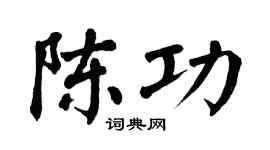 陈功
词典网